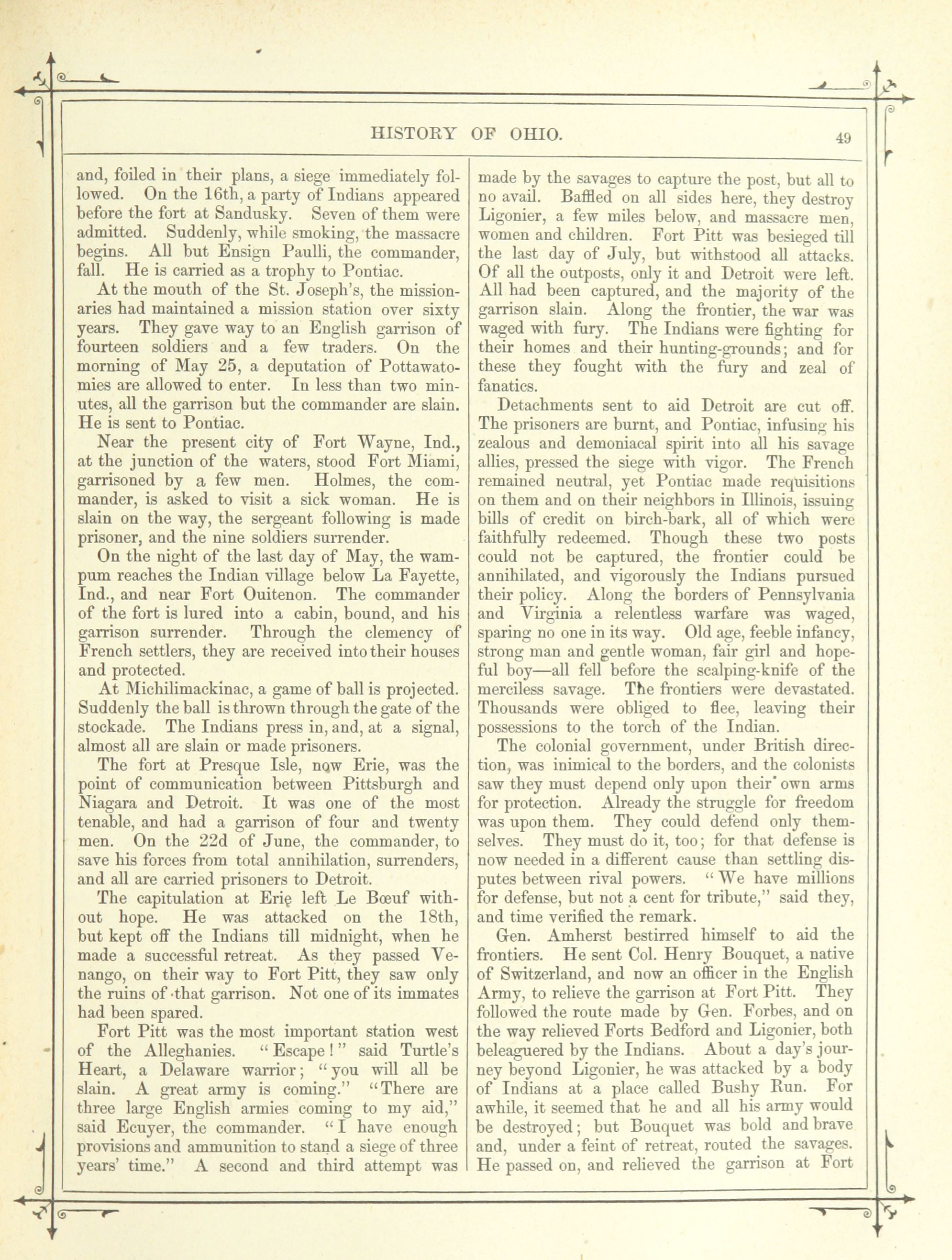 HISTORY OF OHIO. 49

and, foiled in their plans, a siege immediately followed. On the 16th, a party of Indians appeared before the fort at Sandusky. Seven of them were admitted. Suddenly, while smoking, the massacre begins. All but Ensign Paulli, the commander, fall. He is carried as a trophy to Pontiac.

At the mouth of the St. Joseph's, the missionaries had maintained a mission station over sixty years. They gave way to an English garrison of fourteen soldiers and a few traders. On the morning of May 25, a deputation of Pottawatomies are allowed to enter. In less than two minutes, all the garrison but the commander are slain. He is sent to Pontiac.

Near the present city of Fort Wayne, Ind., at the junction of the waters, stood Fort Miami, garrisoned by a few men. Holmes, the commander, is asked to visit a sick woman. He is slain on the way, the sergeant following is made prisoner, and the nine soldiers surrender.

On the night of the last day of May, the wampum reaches the Indian village below La Fayette, Ind., and near Fort Ouitenon. The commander of the fort is lured into a cabin, bound, and his garrison surrender. Through the clemency of French settlers, they are received into their houses and protected.

At Michilimackinac, a game of ball is projected. Suddenly the ball is thrown through the gate of the stockade. The Indians press in, and, at a signal, almost all are slain or made prisoners.

The fort at Presque Isle, now Erie, was the point of communication between Pittsburgh and Niagara and Detroit. It was one of the most tenable, and had a garrison of four and twenty men. On the 22d of June, the commander, to save his forces from total annihilation, surrenders, and all are carried prisoners to Detroit.

The capitulation at Erie left Le Bœuf without hope. He was attacked on the 18th, but kept off the Indians till midnight, when he made a successful retreat. As they passed Venango, on their way to Fort Pitt, they saw only the ruins of that garrison. Not one of its immates had been spared.

Fort Pitt was the most important station west of the Alleghanies. "Escape!" said Turtle's Heart, a Delaware warrior; "you will all be slain. A great army is coming." "There are three large English armies coming to my aid," said Ecuyer, the commander. "I have enough provisions and ammunition to stand a siege of three years' time." A second and third attempt was made by the savages to capture the post, but all to no avail. Baffled on all sides here, they destroy Ligonier, a few miles below, and massacre men, women and children. Fort Pitt was besieged till the last day of July, but withstood all attacks. Of all the outposts, only it and Detroit were left. All had been captured, and the majority of the garrison slain. Along the frontier, the war was waged with fury. The Indians were fighting for their homes and their hunting-grounds; and for these they fought with the fury and zeal of fanatics.

Detachments sent to aid Detroit are cut off. The prisoners are burnt, and Pontiac, infusing his zealous and demoniacal spirit into all his savage allies, pressed the siege with vigor. The French remained neutral, yet Pontiac made requisitions on them and on their neighbors in Illinois, issuing bills of credit on birch-bark, all of which were faithfully redeemed. Though these two posts could not be captured, the frontier could be annihilated, and vigorously the Indians pursued their policy. Along the borders of Pennsylvania and Virginia a relentless warfare was waged, sparing no one in its way. Old age, feeble infancy, strong man and gentle woman, fair girl and hopeful boy—all fell before the scalping-knife of the merciless savage. The frontiers were devastated. Thousands were obliged to flee, leaving their possessions to the torch of the Indian.

The colonial government, under British direction, was inimical to the borders, and the colonists saw they must depend only upon their own arms for protection. Already the struggle for freedom was upon them. They could defend only themselves. They must do it, too; for that defense is now needed in a different cause than settling disputes between rival powers. "We have millions for defense, but not a cent for tribute," said they, and time verified the remark.

Gen. Amherst bestirred himself to aid the frontiers. He sent Col. Henry Bouquet, a native of Switzerland, and now an officer in the English Army, to relieve the garrison at Fort Pitt. They followed the route made by Gen. Forbes, and on the way relieved Forts Bedford and Ligonier, both beleaguered by the Indians. About a day's journey beyond Ligonier, he was attacked by a body of Indians at a place called Bushy Run. For awhile, it seemed that he and all his army would be destroyed; but Bouquet was bold and brave and, under a feint of retreat, routed the savages. He passed on, and relieved the garrison at Fort